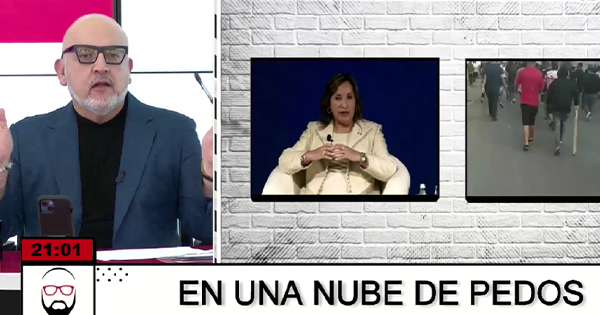 21:01

EN UNA NUBE DE PEDOS